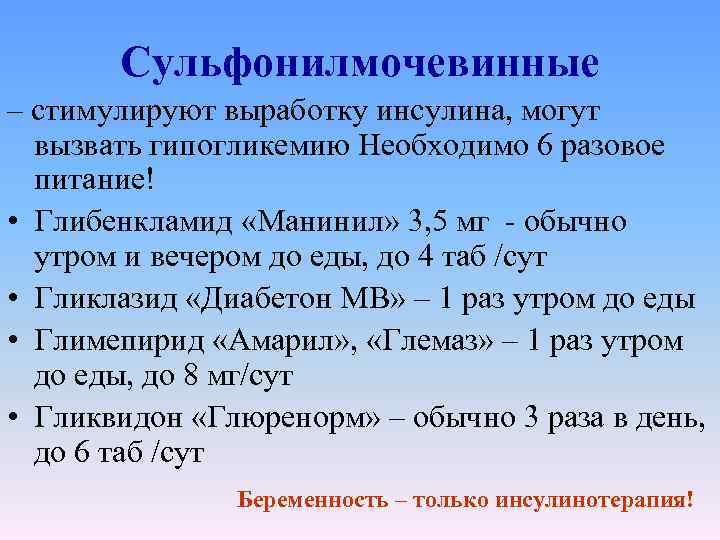 Сульфонилмочевинные

– стимулируют выработку инсулина, могут вызвать гипогликемию Необходимо 6 разовое питание!

• Глибенкламид «Манинил» 3,5 мг - обычно утром и вечером до еды, до 4 таб /сут
• Гликлазид «Диабетон МВ» – 1 раз утром до еды
• Глимепирид «Амарил», «Глемаз» – 1 раз утром до еды, до 8 мг/сут
• Гликвидон «Глюренорм» – обычно 3 раза в день, до 6 таб /сут

Беременность – только инсулинотерапия!